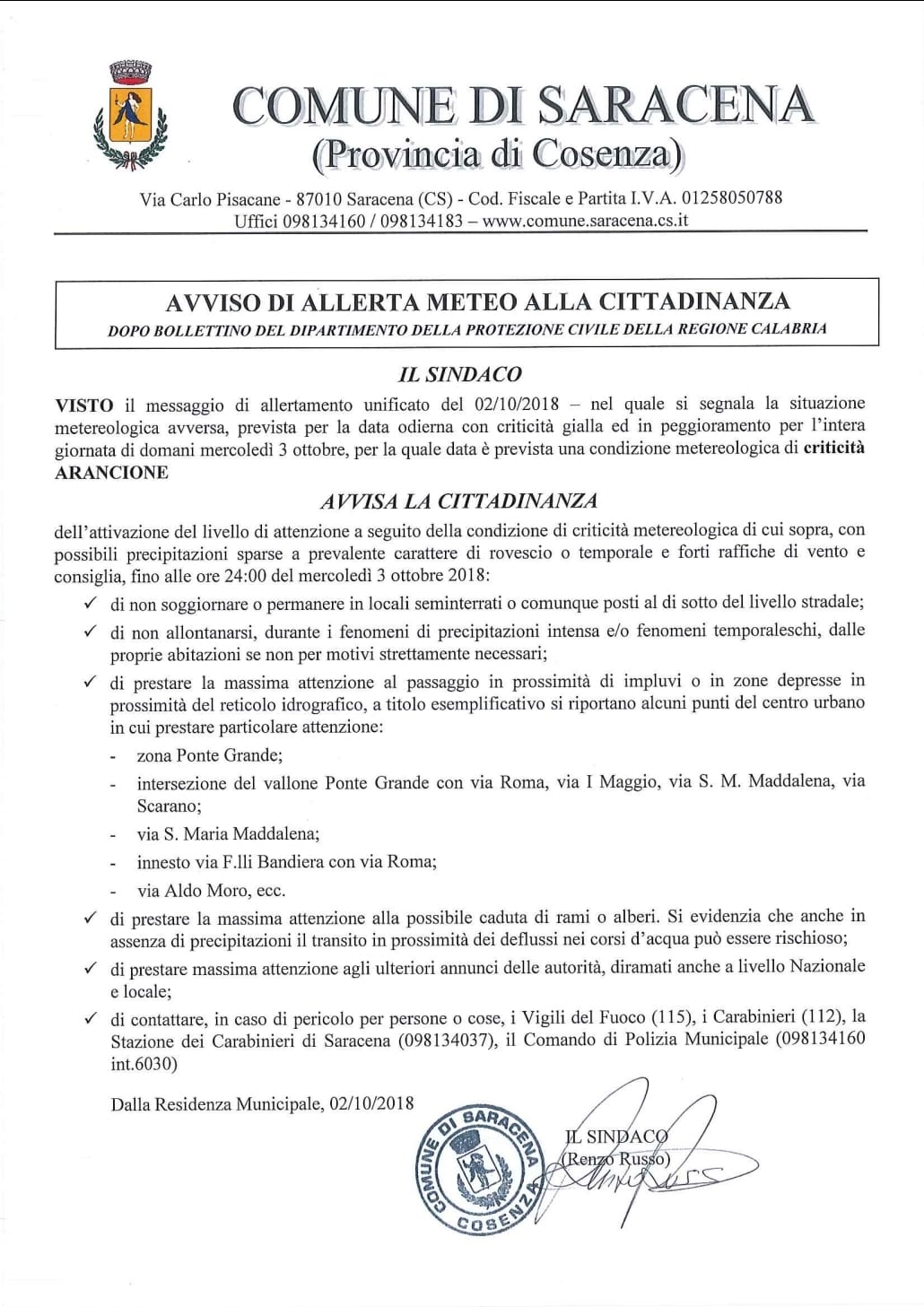 COMUNE DI SARACENA
(Provincia di Cosenza)

Via Carlo Pisacane - 87010 Saracena (CS) - Cod. Fiscale e Partita I.V.A. 01258050788
Uffici 098134160 / 098134183 – www.comune.saracena.cs.it

AVVISO DI ALLERTA METEO ALLA CITTADINANZA
DOPO BOLLETTINO DEL DIPARTIMENTO DELLA PROTEZIONE CIVILE DELLA REGIONE CALABRIA

IL SINDACO

VISTO il messaggio di allertamento unificato del 02/10/2018 – nel quale si segnala la situazione metereologica avversa, prevista per la data odierna con criticità gialla ed in peggioramento per l'intera giornata di domani mercoledì 3 ottobre, per la quale data è prevista una condizione metereologica di criticità ARANCIONE

AVVISA LA CITTADINANZA

dell'attivazione del livello di attenzione a seguito della condizione di criticità metereologica di cui sopra, con possibili precipitazioni sparse a prevalente carattere di rovescio o temporale e forti raffiche di vento e consiglia, fino alle ore 24:00 del mercoledì 3 ottobre 2018:

✓ di non soggiornare o permanere in locali seminterrati o comunque posti al di sotto del livello stradale;
✓ di non allontanarsi, durante i fenomeni di precipitazioni intensa e/o fenomeni temporaleschi, dalle proprie abitazioni se non per motivi strettamente necessari;
✓ di prestare la massima attenzione al passaggio in prossimità di impluvi o in zone depresse in prossimità del reticolo idrografico, a titolo esemplificativo si riportano alcuni punti del centro urbano in cui prestare particolare attenzione:
- zona Ponte Grande;
- intersezione del vallone Ponte Grande con via Roma, via I Maggio, via S. M. Maddalena, via Scarano;
- via S. Maria Maddalena;
- innesto via F.lli Bandiera con via Roma;
- via Aldo Moro, ecc.
✓ di prestare la massima attenzione alla possibile caduta di rami o alberi. Si evidenzia che anche in assenza di precipitazioni il transito in prossimità dei deflussi nei corsi d'acqua può essere rischioso;
✓ di prestare massima attenzione agli ulteriori annunci delle autorità, diramati anche a livello Nazionale e locale;
✓ di contattare, in caso di pericolo per persone o cose, i Vigili del Fuoco (115), i Carabinieri (112), la Stazione dei Carabinieri di Saracena (098134037), il Comando di Polizia Municipale (098134160 int.6030)

Dalla Residenza Municipale, 02/10/2018

COMUNE DI SARACENA COSENZA

IL SINDACO
(Renzo Russo)